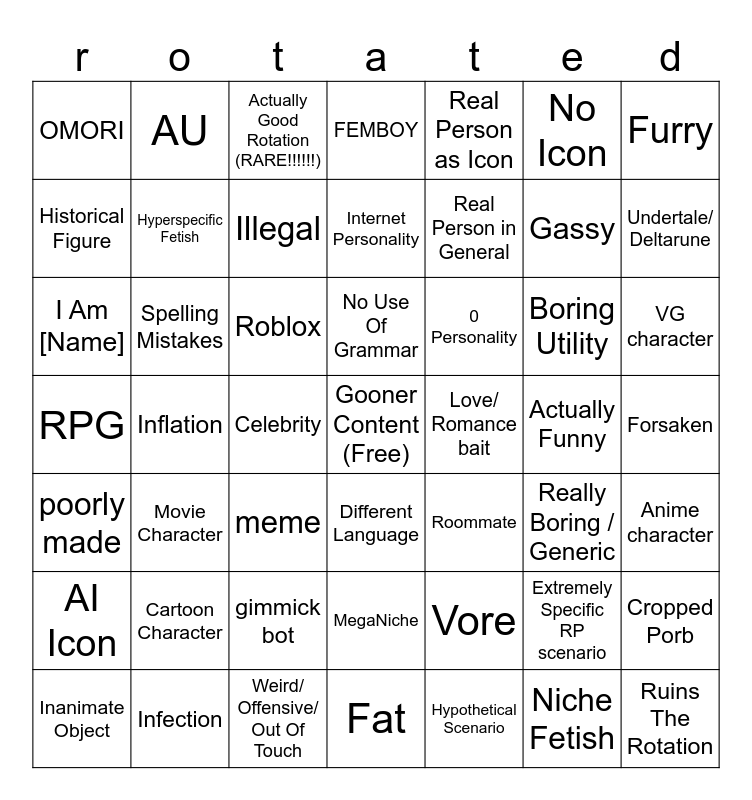 | r | o | t | a | t | e | d |
|---|---|---|---|---|---|---|
| OMORI | AU | Actually Good Rotation (RARE!!!!!!) | FEMBOY | Real Person as Icon | No Icon | Furry |
| Historical Figure | Hyperspecific Fetish | Illegal | Internet Personality | Real Person in General | Gassy | Undertale/ Deltarune |
| I Am [Name] | Spelling Mistakes | Roblox | No Use Of Grammar | 0 Personality | Boring Utility | VG character |
| RPG | Inflation | Celebrity | Gooner Content (Free) | Love/ Romance bait | Actually Funny | Forsaken |
| poorly made | Movie Character | meme | Different Language | Roommate | Really Boring / Generic | Anime character |
| AI Icon | Cartoon Character | gimmick bot | MegaNiche | Vore | Extremely Specific RP scenario | Cropped Porb |
| Inanimate Object | Infection | Weird/ Offensive/ Out Of Touch | Fat | Hypothetical Scenario | Niche Fetish | Ruins The Rotation |